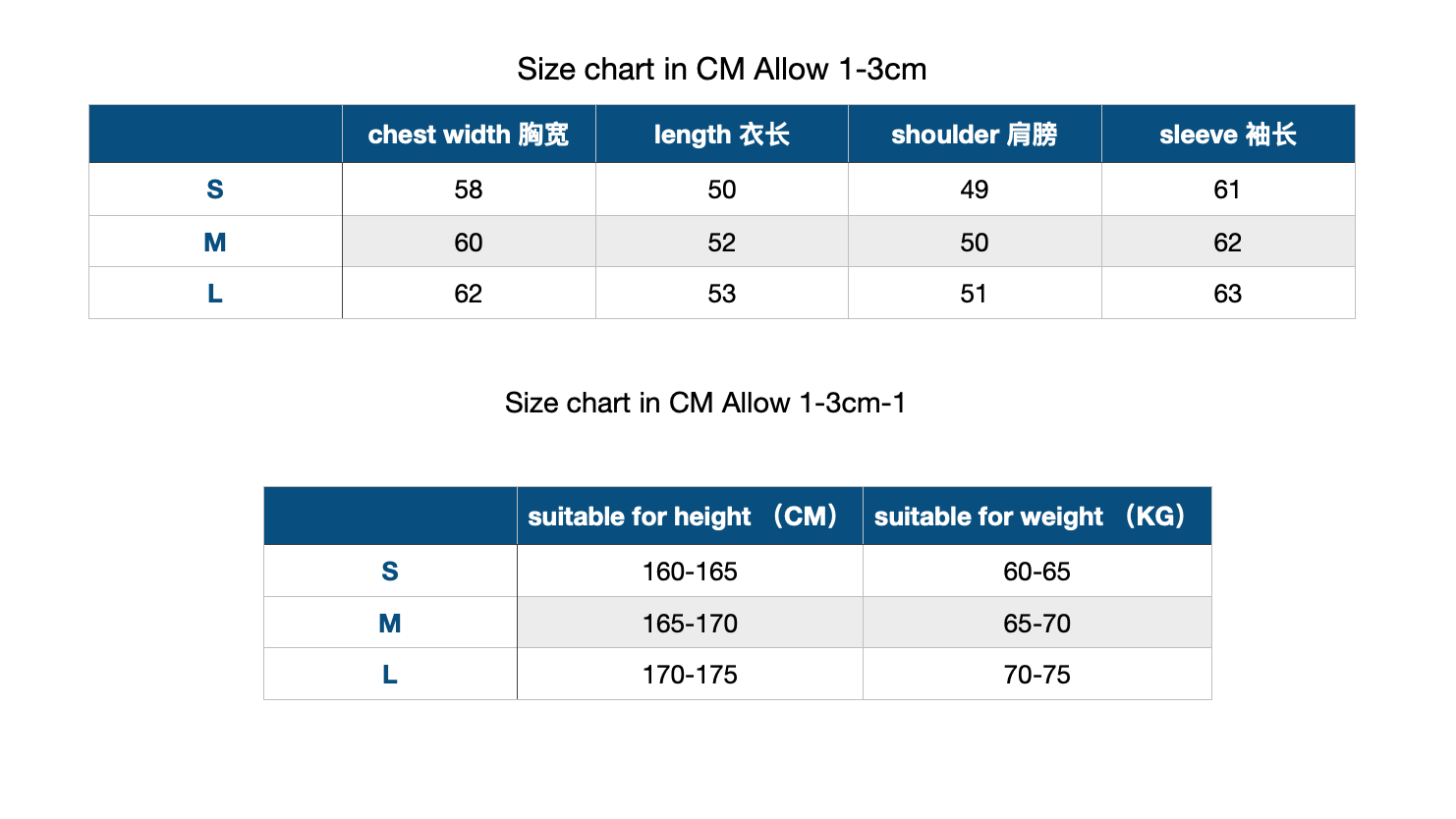 Size chart in CM Allow 1-3cm

| | chest width 胸宽 | length 衣长 | shoulder 肩膀 | sleeve 袖长 |
|---|---|---|---|---|
| S | 58 | 50 | 49 | 61 |
| M | 60 | 52 | 50 | 62 |
| L | 62 | 53 | 51 | 63 |

Size chart in CM Allow 1-3cm-1

| | suitable for height （CM） | suitable for weight （KG） |
|---|---|---|
| S | 160-165 | 60-65 |
| M | 165-170 | 65-70 |
| L | 170-175 | 70-75 |